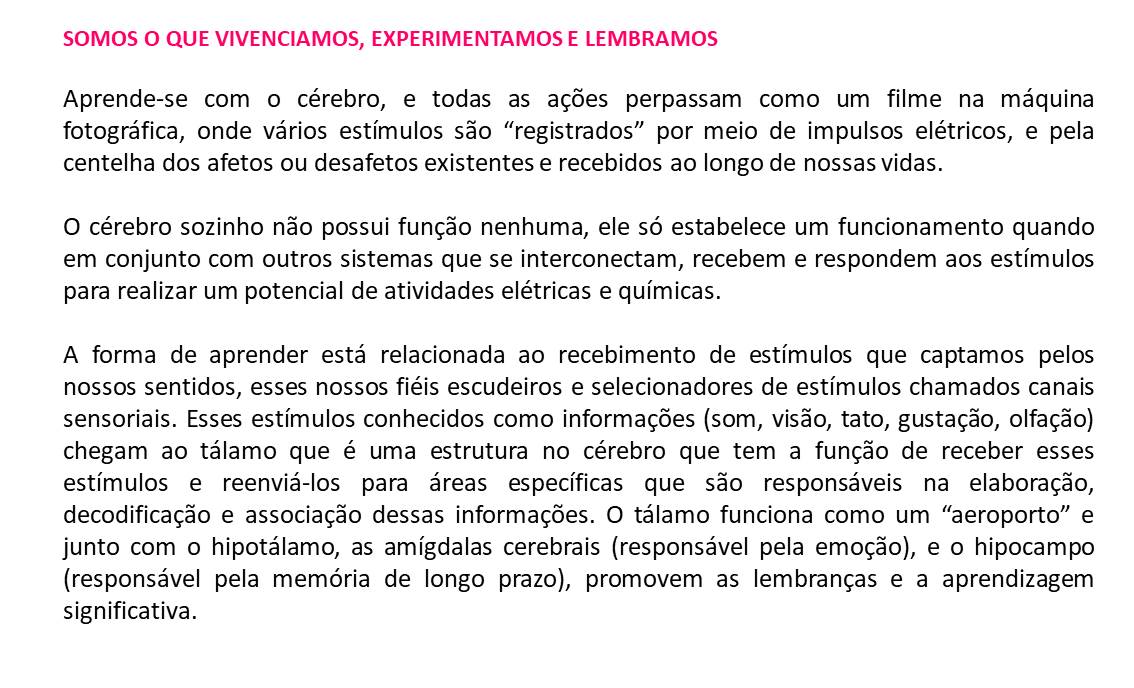 SOMOS O QUE VIVENCIAMOS, EXPERIMENTAMOS E LEMBRAMOS

Aprende-se com o cérebro, e todas as ações perpassam como um filme na máquina fotográfica, onde vários estímulos são “registrados” por meio de impulsos elétricos, e pela centelha dos afetos ou desafetos existentes e recebidos ao longo de nossas vidas.

O cérebro sozinho não possui função nenhuma, ele só estabelece um funcionamento quando em conjunto com outros sistemas que se interconectam, recebem e respondem aos estímulos para realizar um potencial de atividades elétricas e químicas.

A forma de aprender está relacionada ao recebimento de estímulos que captamos pelos nossos sentidos, esses nossos fiéis escudeiros e selecionadores de estímulos chamados canais sensoriais. Esses estímulos conhecidos como informações (som, visão, tato, gustação, olfação) chegam ao tálamo que é uma estrutura no cérebro que tem a função de receber esses estímulos e reenviá-los para áreas específicas que são responsáveis na elaboração, decodificação e associação dessas informações. O tálamo funciona como um “aeroporto” e junto com o hipotálamo, as amígdalas cerebrais (responsável pela emoção), e o hipocampo (responsável pela memória de longo prazo), promovem as lembranças e a aprendizagem significativa.